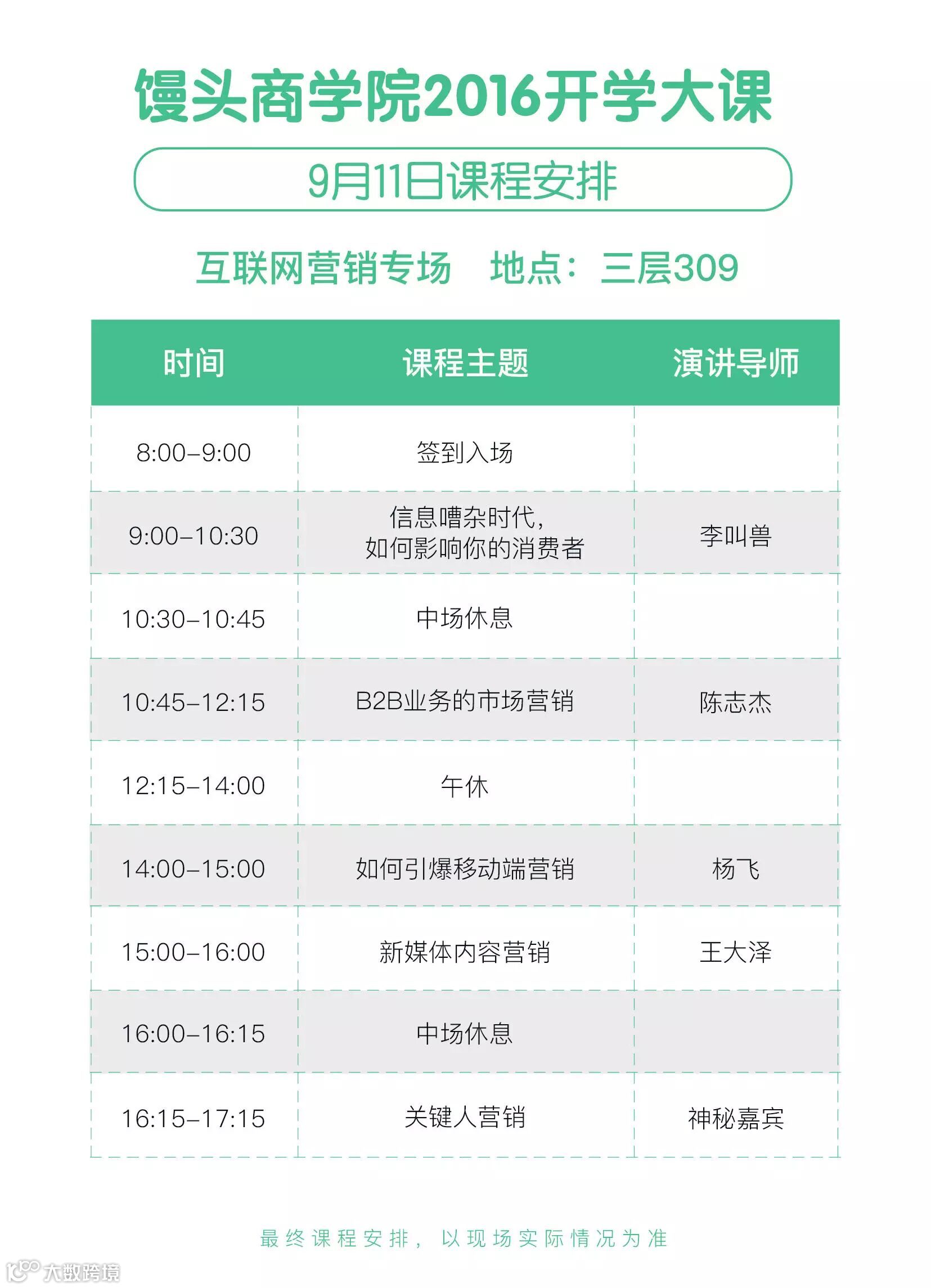 馒头商学院2016开学大课

9月11日课程安排

互联网营销专场　地点：三层309

| 时间 | 课程主题 | 演讲导师 |
|---|---|---|
| 8:00–9:00 | 签到入场 | |
| 9:00–10:30 | 信息嘈杂时代，如何影响你的消费者 | 李叫兽 |
| 10:30–10:45 | 中场休息 | |
| 10:45–12:15 | B2B业务的市场营销 | 陈志杰 |
| 12:15–14:00 | 午休 | |
| 14:00–15:00 | 如何引爆移动端营销 | 杨飞 |
| 15:00–16:00 | 新媒体内容营销 | 王大泽 |
| 16:00–16:15 | 中场休息 | |
| 16:15–17:15 | 关键人营销 | 神秘嘉宾 |

最终课程安排，以现场实际情况为准

大数跨境